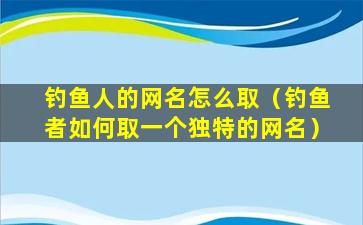 钓鱼人的网名怎么取（钓鱼者如何取一个独特的网名）